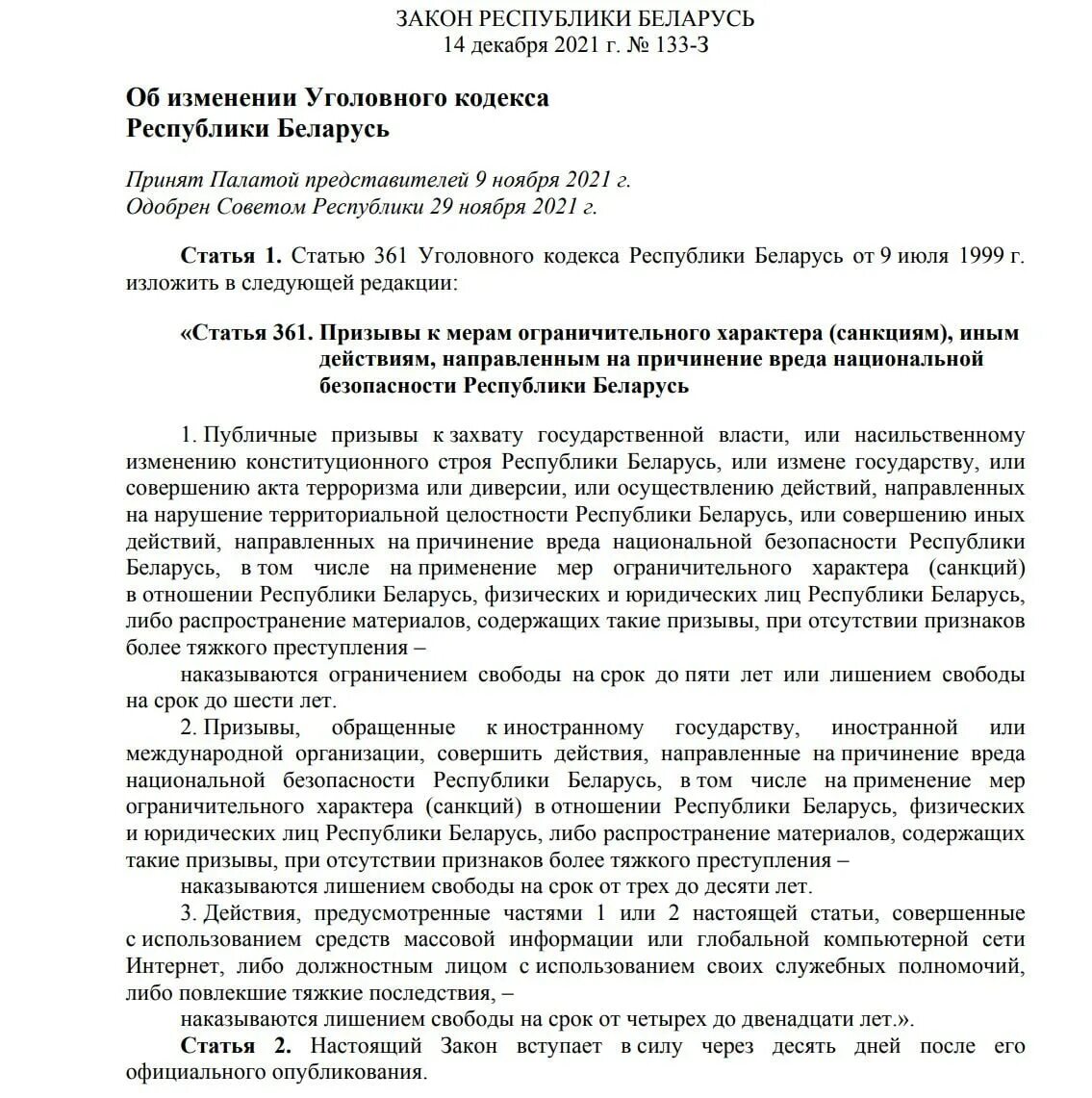 ЗАКОН РЕСПУБЛИКИ БЕЛАРУСЬ
14 декабря 2021 г. № 133-З

Об изменении Уголовного кодекса Республики Беларусь

Принят Палатой представителей 9 ноября 2021 г.
Одобрен Советом Республики 29 ноября 2021 г.

Статья 1. Статью 361 Уголовного кодекса Республики Беларусь от 9 июля 1999 г. изложить в следующей редакции:

«Статья 361. Призывы к мерам ограничительного характера (санкциям), иным действиям, направленным на причинение вреда национальной безопасности Республики Беларусь

1. Публичные призывы к захвату государственной власти, или насильственному изменению конституционного строя Республики Беларусь, или измене государству, или совершению акта терроризма или диверсии, или осуществлению действий, направленных на нарушение территориальной целостности Республики Беларусь, или совершению иных действий, направленных на причинение вреда национальной безопасности Республики Беларусь, в том числе на применение мер ограничительного характера (санкций) в отношении Республики Беларусь, физических и юридических лиц Республики Беларусь, либо распространение материалов, содержащих такие призывы, при отсутствии признаков более тяжкого преступления –

наказываются ограничением свободы на срок до пяти лет или лишением свободы на срок до шести лет.

2. Призывы, обращенные к иностранному государству, иностранной или международной организации, совершить действия, направленные на причинение вреда национальной безопасности Республики Беларусь, в том числе на применение мер ограничительного характера (санкций) в отношении Республики Беларусь, физических и юридических лиц Республики Беларусь, либо распространение материалов, содержащих такие призывы, при отсутствии признаков более тяжкого преступления –

наказываются лишением свободы на срок от трех до десяти лет.

3. Действия, предусмотренные частями 1 или 2 настоящей статьи, совершенные с использованием средств массовой информации или глобальной компьютерной сети Интернет, либо должностным лицом с использованием своих служебных полномочий, либо повлекшие тяжкие последствия, –

наказываются лишением свободы на срок от четырех до двенадцати лет.».

Статья 2. Настоящий Закон вступает в силу через десять дней после его официального опубликования.